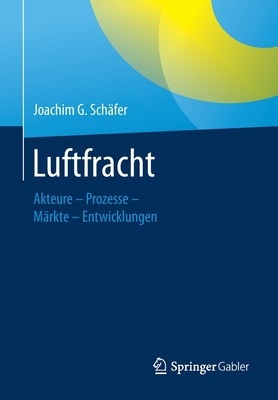 Joachim G. Schäfer

Luftfracht

Akteure – Prozesse – Märkte – Entwicklungen

Springer Gabler